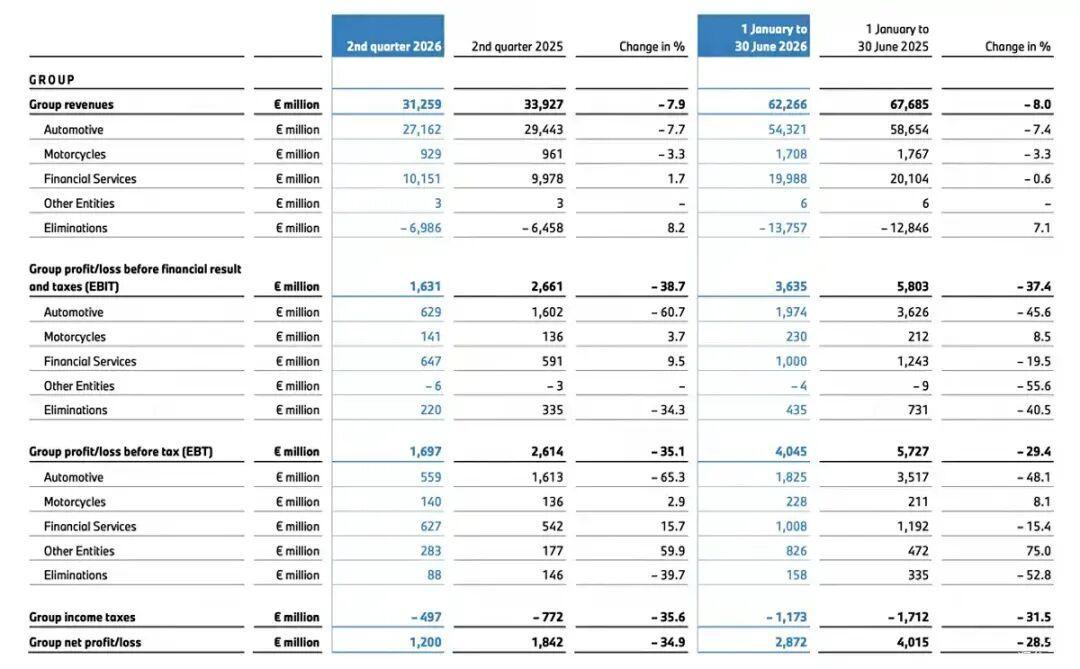 |  |  | 2nd quarter 2026 | 2nd quarter 2025 | Change in % | 1 January to 30 June 2026 | 1 January to 30 June 2025 | Change in % |
|---|---|---|---|---|---|---|---|
| GROUP |  |  |  |  |  |  |  |
| Group revenues | € million | 31,259 | 33,927 | – 7.9 | 62,266 | 67,685 | – 8.0 |
| Automotive | € million | 27,162 | 29,443 | – 7.7 | 54,321 | 58,654 | – 7.4 |
| Motorcycles | € million | 929 | 961 | – 3.3 | 1,708 | 1,767 | – 3.3 |
| Financial Services | € million | 10,151 | 9,978 | 1.7 | 19,988 | 20,104 | – 0.6 |
| Other Entities | € million | 3 | 3 | – | 6 | 6 | – |
| Eliminations | € million | – 6,986 | – 6,458 | 8.2 | – 13,757 | – 12,846 | 7.1 |
| Group profit/loss before financial result and taxes (EBIT) | € million | 1,631 | 2,661 | – 38.7 | 3,635 | 5,803 | – 37.4 |
| Automotive | € million | 629 | 1,602 | – 60.7 | 1,974 | 3,626 | – 45.6 |
| Motorcycles | € million | 141 | 136 | 3.7 | 230 | 212 | 8.5 |
| Financial Services | € million | 647 | 591 | 9.5 | 1,000 | 1,243 | – 19.5 |
| Other Entities | € million | – 6 | – 3 | – | – 4 | – 9 | – 55.6 |
| Eliminations | € million | 220 | 335 | – 34.3 | 435 | 731 | – 40.5 |
| Group profit/loss before tax (EBT) | € million | 1,697 | 2,614 | – 35.1 | 4,045 | 5,727 | – 29.4 |
| Automotive | € million | 559 | 1,613 | – 65.3 | 1,825 | 3,517 | – 48.1 |
| Motorcycles | € million | 140 | 136 | 2.9 | 228 | 211 | 8.1 |
| Financial Services | € million | 627 | 542 | 15.7 | 1,008 | 1,192 | – 15.4 |
| Other Entities | € million | 283 | 177 | 59.9 | 826 | 472 | 75.0 |
| Eliminations | € million | 88 | 146 | – 39.7 | 158 | 335 | – 52.8 |
| Group income taxes | € million | – 497 | – 772 | – 35.6 | – 1,173 | – 1,712 | – 31.5 |
| Group net profit/loss | € million | 1,200 | 1,842 | – 34.9 | 2,872 | 4,015 | – 28.5 |